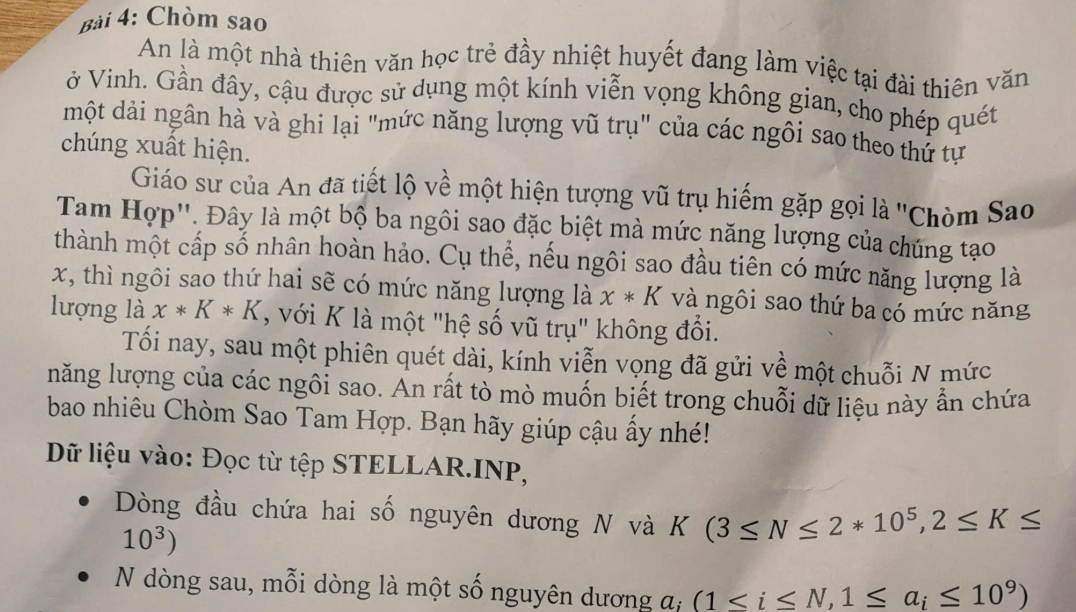 Bài 4: Chòm sao

An là một nhà thiên văn học trẻ đầy nhiệt huyết đang làm việc tại đài thiên văn ở Vinh. Gần đây, cậu được sử dụng một kính viễn vọng không gian, cho phép quét một dải ngân hà và ghi lại "mức năng lượng vũ trụ" của các ngôi sao theo thứ tự chúng xuất hiện.

Giáo sư của An đã tiết lộ về một hiện tượng vũ trụ hiếm gặp gọi là "Chòm Sao Tam Hợp". Đây là một bộ ba ngôi sao đặc biệt mà mức năng lượng của chúng tạo thành một cấp số nhân hoàn hảo. Cụ thể, nếu ngôi sao đầu tiên có mức năng lượng là $x$, thì ngôi sao thứ hai sẽ có mức năng lượng là $x * K$ và ngôi sao thứ ba có mức năng lượng là $x * K * K$, với $K$ là một "hệ số vũ trụ" không đổi.

Tối nay, sau một phiên quét dài, kính viễn vọng đã gửi về một chuỗi $N$ mức năng lượng của các ngôi sao. An rất tò mò muốn biết trong chuỗi dữ liệu này ẩn chứa bao nhiêu Chòm Sao Tam Hợp. Bạn hãy giúp cậu ấy nhé!

Dữ liệu vào: Đọc từ tệp STELLAR.INP,

• Dòng đầu chứa hai số nguyên dương $N$ và $K$ $(3 \le N \le 2 * 10^5, 2 \le K \le 10^3)$

• $N$ dòng sau, mỗi dòng là một số nguyên dương $a_i$ $(1 \le i \le N, 1 \le a_i \le 10^9)$